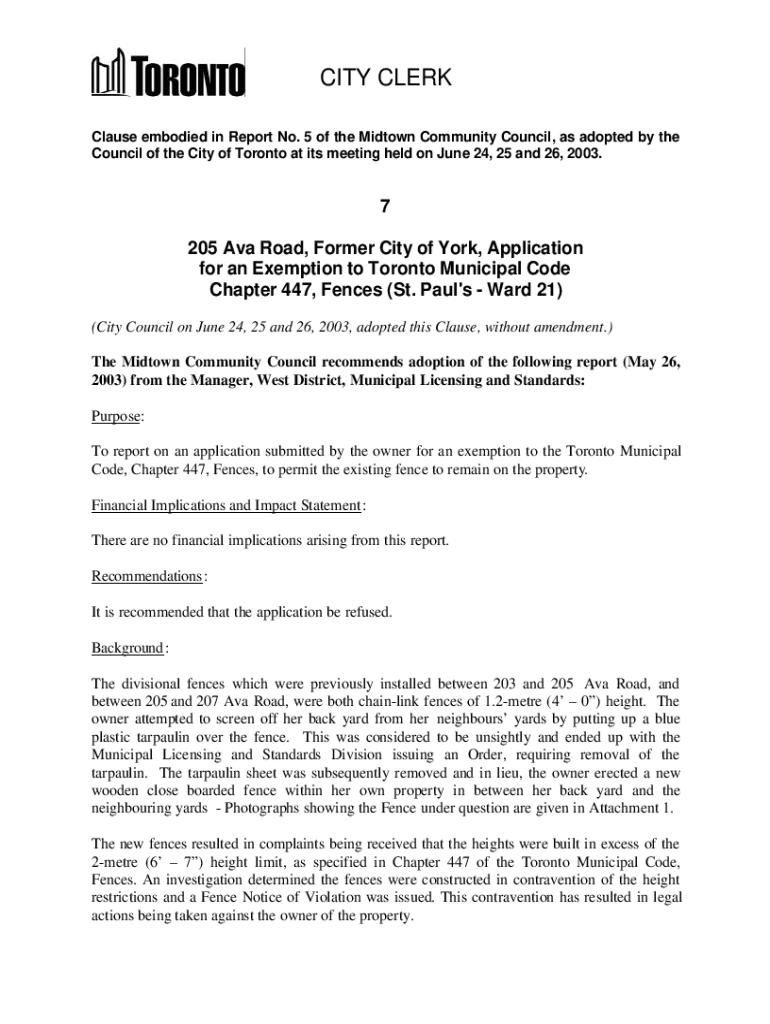 TORONTO

CITY CLERK

Clause embodied in Report No. 5 of the Midtown Community Council, as adopted by the Council of the City of Toronto at its meeting held on June 24, 25 and 26, 2003.

7

205 Ava Road, Former City of York, Application for an Exemption to Toronto Municipal Code Chapter 447, Fences (St. Paul's - Ward 21)

(City Council on June 24, 25 and 26, 2003, adopted this Clause, without amendment.)

The Midtown Community Council recommends adoption of the following report (May 26, 2003) from the Manager, West District, Municipal Licensing and Standards:

Purpose:

To report on an application submitted by the owner for an exemption to the Toronto Municipal Code, Chapter 447, Fences, to permit the existing fence to remain on the property.

Financial Implications and Impact Statement:

There are no financial implications arising from this report.

Recommendations:

It is recommended that the application be refused.

Background:

The divisional fences which were previously installed between 203 and 205 Ava Road, and between 205 and 207 Ava Road, were both chain-link fences of 1.2-metre (4' – 0") height. The owner attempted to screen off her back yard from her neighbours' yards by putting up a blue plastic tarpaulin over the fence. This was considered to be unsightly and ended up with the Municipal Licensing and Standards Division issuing an Order, requiring removal of the tarpaulin. The tarpaulin sheet was subsequently removed and in lieu, the owner erected a new wooden close boarded fence within her own property in between her back yard and the neighbouring yards - Photographs showing the Fence under question are given in Attachment 1.

The new fences resulted in complaints being received that the heights were built in excess of the 2-metre (6' – 7") height limit, as specified in Chapter 447 of the Toronto Municipal Code, Fences. An investigation determined the fences were constructed in contravention of the height restrictions and a Fence Notice of Violation was issued. This contravention has resulted in legal actions being taken against the owner of the property.